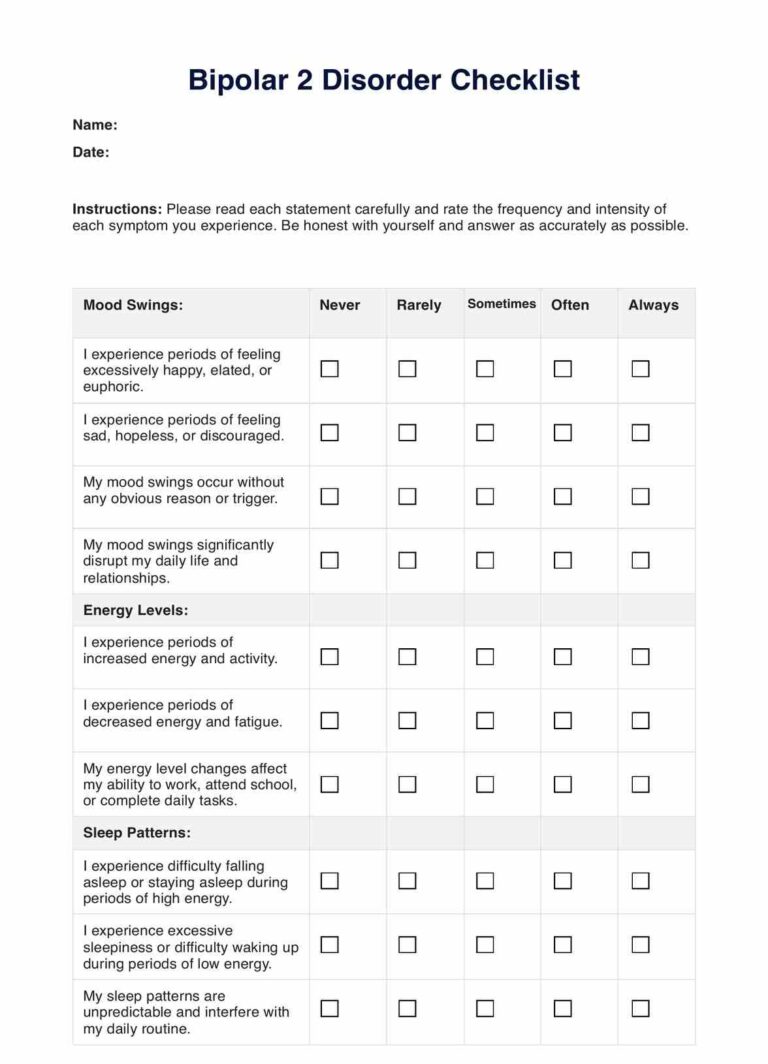 Bipolar 2 Disorder Checklist

Name:

Date:

Instructions: Please read each statement carefully and rate the frequency and intensity of each symptom you experience. Be honest with yourself and answer as accurately as possible.

| Mood Swings: | Never | Rarely | Sometimes | Often | Always |
|---|---|---|---|---|---|
| I experience periods of feeling excessively happy, elated, or euphoric. | ☐ | ☐ | ☐ | ☐ | ☐ |
| I experience periods of feeling sad, hopeless, or discouraged. | ☐ | ☐ | ☐ | ☐ | ☐ |
| My mood swings occur without any obvious reason or trigger. | ☐ | ☐ | ☐ | ☐ | ☐ |
| My mood swings significantly disrupt my daily life and relationships. | ☐ | ☐ | ☐ | ☐ | ☐ |
| Energy Levels: | | | | | |
| I experience periods of increased energy and activity. | ☐ | ☐ | ☐ | ☐ | ☐ |
| I experience periods of decreased energy and fatigue. | ☐ | ☐ | ☐ | ☐ | ☐ |
| My energy level changes affect my ability to work, attend school, or complete daily tasks. | ☐ | ☐ | ☐ | ☐ | ☐ |
| Sleep Patterns: | | | | | |
| I experience difficulty falling asleep or staying asleep during periods of high energy. | ☐ | ☐ | ☐ | ☐ | ☐ |
| I experience excessive sleepiness or difficulty waking up during periods of low energy. | ☐ | ☐ | ☐ | ☐ | ☐ |
| My sleep patterns are unpredictable and interfere with my daily routine. | ☐ | ☐ | ☐ | ☐ | ☐ |